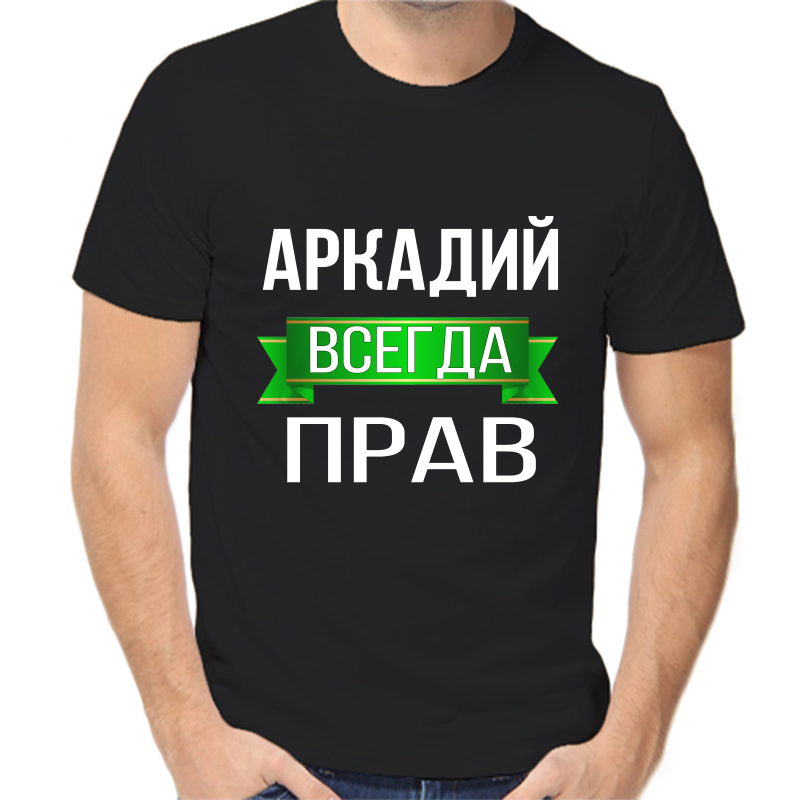 АРКАДИЙ
ВСЕГДА
ПРАВ